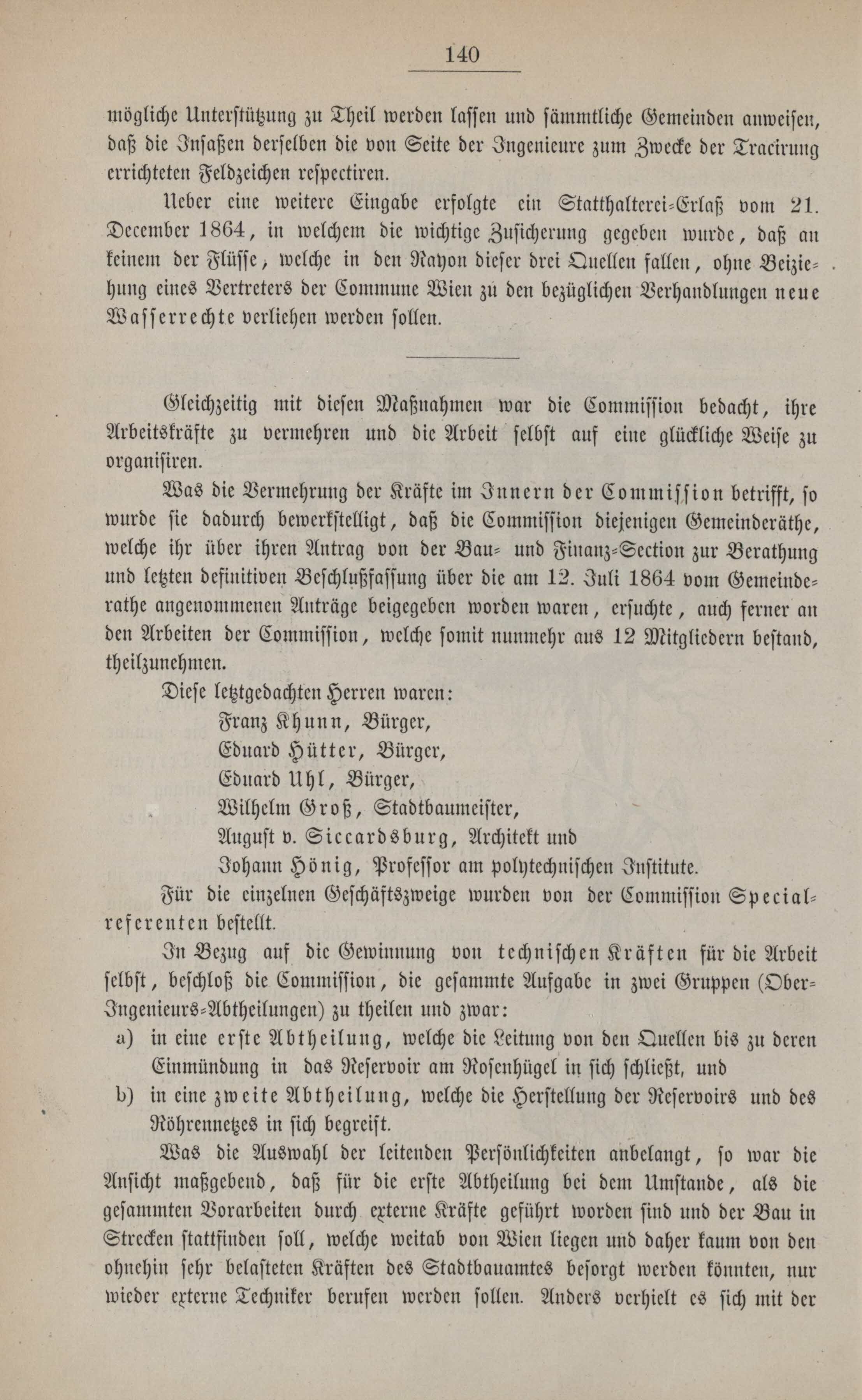 140

mögliche Unterstützung zu Theil werden lassen und sämmtliche Gemeinden anweisen, daß die Insaßen derselben die von Seite der Ingenieure zum Zwecke der Tracirung errichteten Feldzeichen respectiren.

Ueber eine weitere Eingabe erfolgte ein Statthalterei-Erlaß vom 21. December 1864, in welchem die wichtige Zusicherung gegeben wurde, daß an keinem der Flüsse, welche in den Rayon dieser drei Quellen fallen, ohne Beiziehung eines Vertreters der Commune Wien zu den bezüglichen Verhandlungen neue Wasserrechte verliehen werden sollen.

Gleichzeitig mit diesen Maßnahmen war die Commission bedacht, ihre Arbeitskräfte zu vermehren und die Arbeit selbst auf eine glückliche Weise zu organisiren.

Was die Vermehrung der Kräfte im Innern der Commission betrifft, so wurde sie dadurch bewerkstelligt, daß die Commission diejenigen Gemeinderäthe, welche ihr über ihren Antrag von der Bau- und Finanz-Section zur Berathung und letzten definitiven Beschlußfassung über die am 12. Juli 1864 vom Gemeinderathe angenommenen Anträge beigegeben worden waren, ersuchte, auch ferner an den Arbeiten der Commission, welche somit nunmehr aus 12 Mitgliedern bestand, theilzunehmen.

Diese letztgedachten Herren waren:
Franz Khunn, Bürger,
Eduard Hütter, Bürger,
Eduard Uhl, Bürger,
Wilhelm Groß, Stadtbaumeister,
August v. Siccardsburg, Architekt und
Johann Hönig, Professor am polytechnischen Institute.

Für die einzelnen Geschäftszweige wurden von der Commission Specialreferenten bestellt.

In Bezug auf die Gewinnung von technischen Kräften für die Arbeit selbst, beschloß die Commission, die gesammte Aufgabe in zwei Gruppen (Ober-Ingenieurs-Abtheilungen) zu theilen und zwar:
a) in eine erste Abtheilung, welche die Leitung von den Quellen bis zu deren Einmündung in das Reservoir am Rosenhügel in sich schließt, und
b) in eine zweite Abtheilung, welche die Herstellung der Reservoirs und des Röhrennetzes in sich begreift.

Was die Auswahl der leitenden Persönlichkeiten anbelangt, so war die Ansicht maßgebend, daß für die erste Abtheilung bei dem Umstande, als die gesammten Vorarbeiten durch externe Kräfte geführt worden sind und der Bau in Strecken stattfinden soll, welche weitab von Wien liegen und daher kaum von den ohnehin sehr belasteten Kräften des Stadtbauamtes besorgt werden könnten, nur wieder externe Techniker berufen werden sollen. Anders verhielt es sich mit der